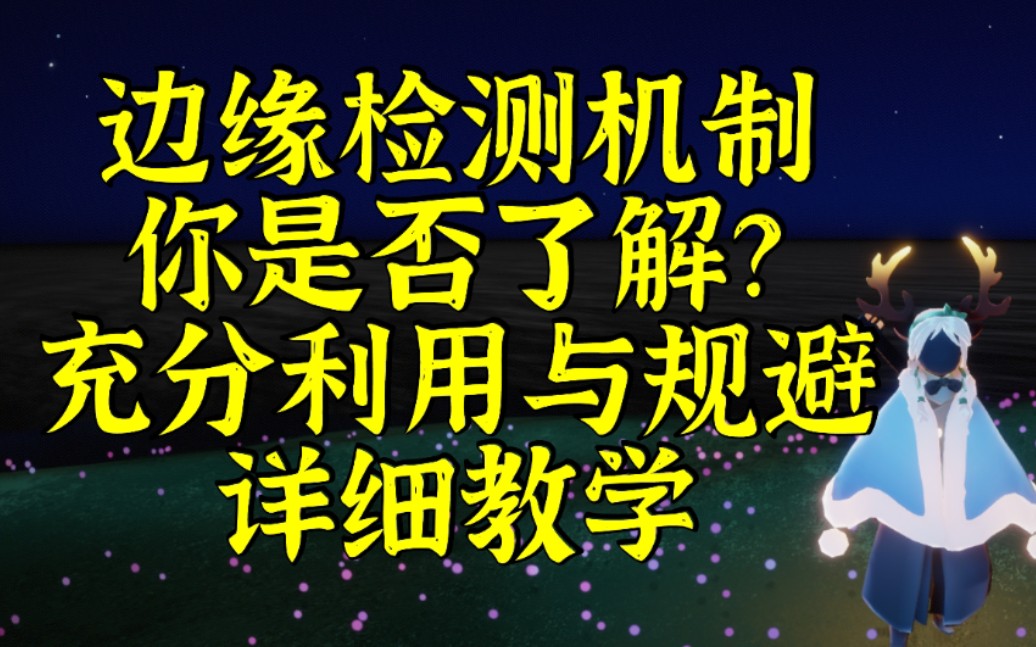 边缘检测机制
你是否了解?
充分利用与规避
详细教学